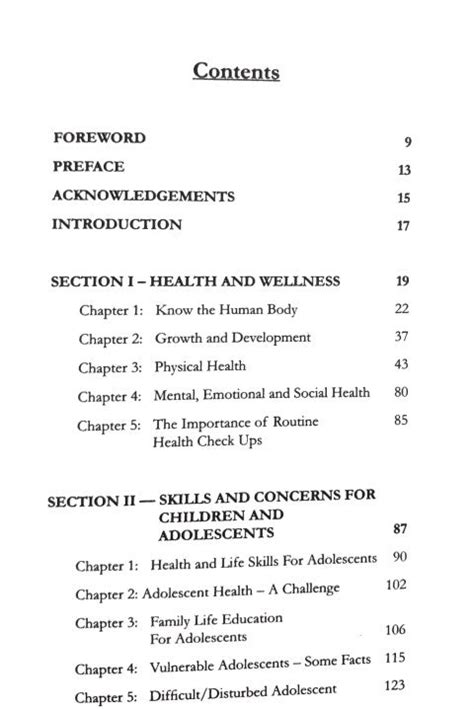 Contents

FOREWORD 9

PREFACE 13

ACKNOWLEDGEMENTS 15

INTRODUCTION 17

SECTION I – HEALTH AND WELLNESS 19

Chapter 1: Know the Human Body 22

Chapter 2: Growth and Development 37

Chapter 3: Physical Health 43

Chapter 4: Mental, Emotional and Social Health 80

Chapter 5: The Importance of Routine Health Check Ups 85

SECTION II — SKILLS AND CONCERNS FOR CHILDREN AND ADOLESCENTS 87

Chapter 1: Health and Life Skills For Adolescents 90

Chapter 2: Adolescent Health – A Challenge 102

Chapter 3: Family Life Education For Adolescents 106

Chapter 4: Vulnerable Adolescents – Some Facts 115

Chapter 5: Difficult/Disturbed Adolescent 123